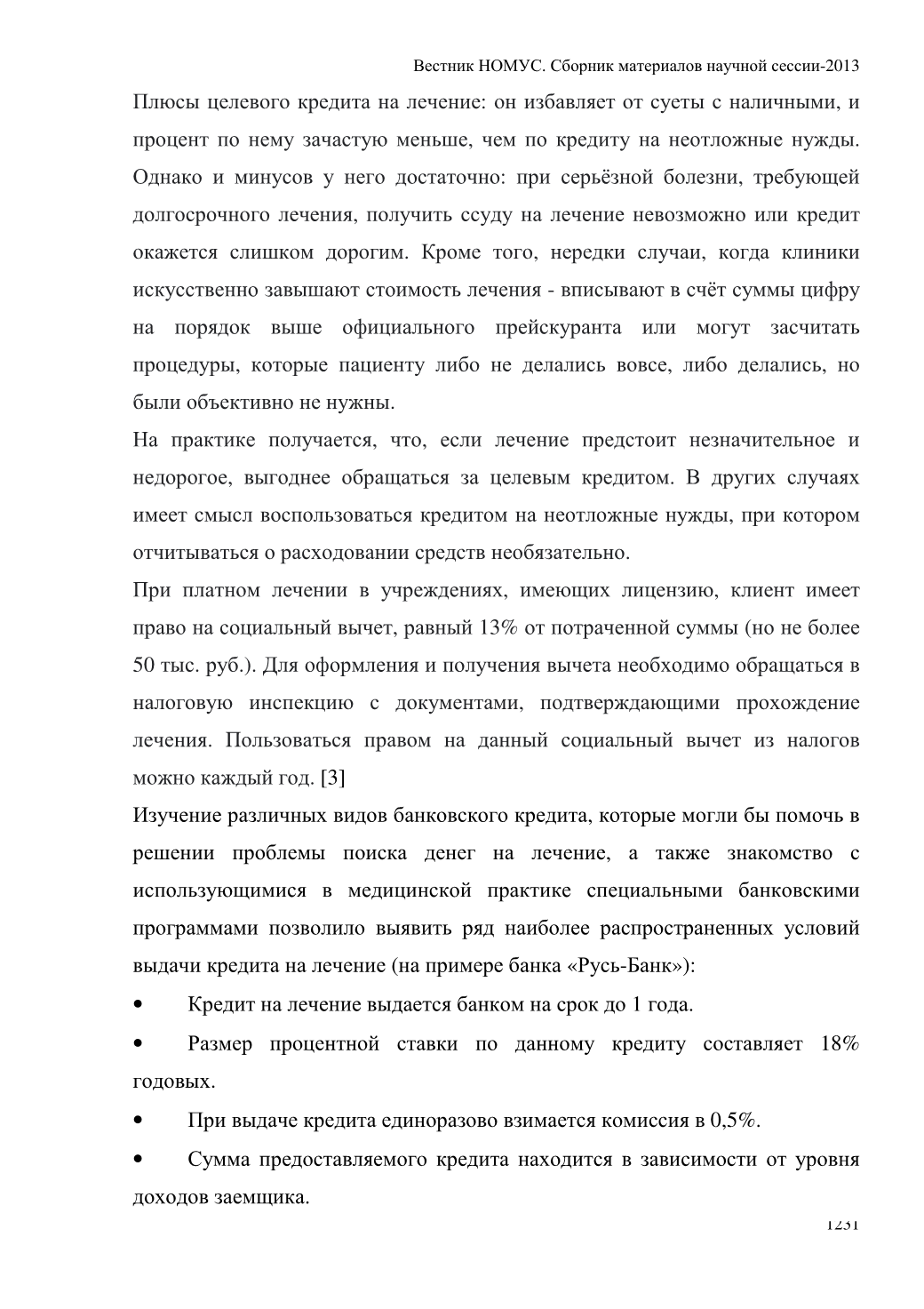 Вестник НОМУС. Сборник материалов научной сессии-2013

Плюсы целевого кредита на лечение: он избавляет от суеты с наличными, и процент по нему зачастую меньше, чем по кредиту на неотложные нужды. Однако и минусов у него достаточно: при серьёзной болезни, требующей долгосрочного лечения, получить ссуду на лечение невозможно или кредит окажется слишком дорогим. Кроме того, нередки случаи, когда клиники искусственно завышают стоимость лечения - вписывают в счёт суммы цифру на порядок выше официального прейскуранта или могут засчитать процедуры, которые пациенту либо не делались вовсе, либо делались, но были объективно не нужны.

На практике получается, что, если лечение предстоит незначительное и недорогое, выгоднее обращаться за целевым кредитом. В других случаях имеет смысл воспользоваться кредитом на неотложные нужды, при котором отчитываться о расходовании средств необязательно.

При платном лечении в учреждениях, имеющих лицензию, клиент имеет право на социальный вычет, равный 13% от потраченной суммы (но не более 50 тыс. руб.). Для оформления и получения вычета необходимо обращаться в налоговую инспекцию с документами, подтверждающими прохождение лечения. Пользоваться правом на данный социальный вычет из налогов можно каждый год. [3]

Изучение различных видов банковского кредита, которые могли бы помочь в решении проблемы поиска денег на лечение, а также знакомство с использующимися в медицинской практике специальными банковскими программами позволило выявить ряд наиболее распространенных условий выдачи кредита на лечение (на примере банка «Русь-Банк»):

• Кредит на лечение выдается банком на срок до 1 года.

• Размер процентной ставки по данному кредиту составляет 18% годовых.

• При выдаче кредита единоразово взимается комиссия в 0,5%.

• Сумма предоставляемого кредита находится в зависимости от уровня доходов заемщика.

1231